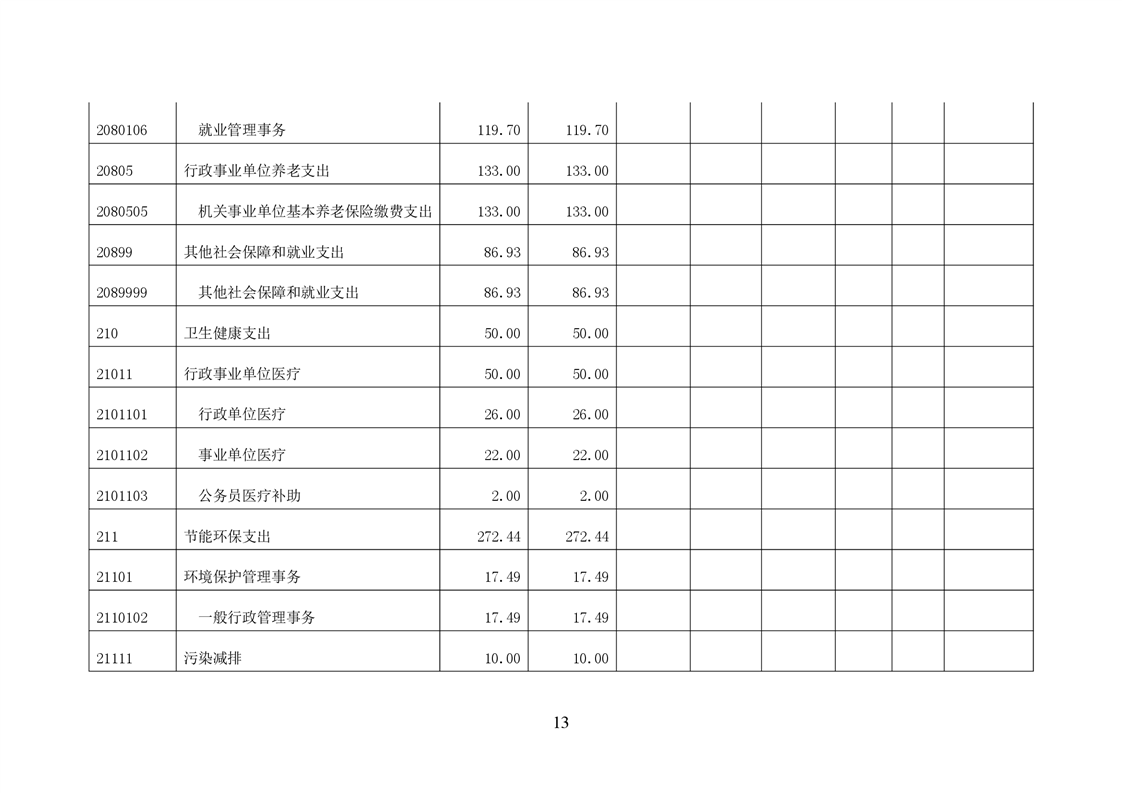 | | | | | | | | | | |
|---|---|---|---|---|---|---|---|---|---|
| 2080106 | 就业管理事务 | 119.70 | 119.70 | | | | | | |
| 20805 | 行政事业单位养老支出 | 133.00 | 133.00 | | | | | | |
| 2080505 | 机关事业单位基本养老保险缴费支出 | 133.00 | 133.00 | | | | | | |
| 20899 | 其他社会保障和就业支出 | 86.93 | 86.93 | | | | | | |
| 2089999 | 其他社会保障和就业支出 | 86.93 | 86.93 | | | | | | |
| 210 | 卫生健康支出 | 50.00 | 50.00 | | | | | | |
| 21011 | 行政事业单位医疗 | 50.00 | 50.00 | | | | | | |
| 2101101 | 行政单位医疗 | 26.00 | 26.00 | | | | | | |
| 2101102 | 事业单位医疗 | 22.00 | 22.00 | | | | | | |
| 2101103 | 公务员医疗补助 | 2.00 | 2.00 | | | | | | |
| 211 | 节能环保支出 | 272.44 | 272.44 | | | | | | |
| 21101 | 环境保护管理事务 | 17.49 | 17.49 | | | | | | |
| 2110102 | 一般行政管理事务 | 17.49 | 17.49 | | | | | | |
| 21111 | 污染减排 | 10.00 | 10.00 | | | | | | |

13